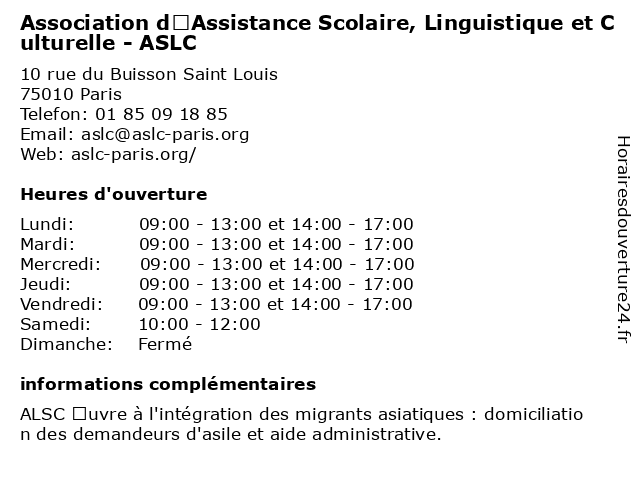 Association d□Assistance Scolaire, Linguistique et Culturelle - ASLC

10 rue du Buisson Saint Louis
75010 Paris
Telefon: 01 85 09 18 85
Email: aslc@aslc-paris.org
Web: aslc-paris.org/

Heures d'ouverture

| | |
|---|---|
| Lundi: | 09:00 - 13:00 et 14:00 - 17:00 |
| Mardi: | 09:00 - 13:00 et 14:00 - 17:00 |
| Mercredi: | 09:00 - 13:00 et 14:00 - 17:00 |
| Jeudi: | 09:00 - 13:00 et 14:00 - 17:00 |
| Vendredi: | 09:00 - 13:00 et 14:00 - 17:00 |
| Samedi: | 10:00 - 12:00 |
| Dimanche: | Fermé |

informations complémentaires

ALSC □uvre à l'intégration des migrants asiatiques : domiciliation des demandeurs d'asile et aide administrative.

Horairesdouverture24.fr